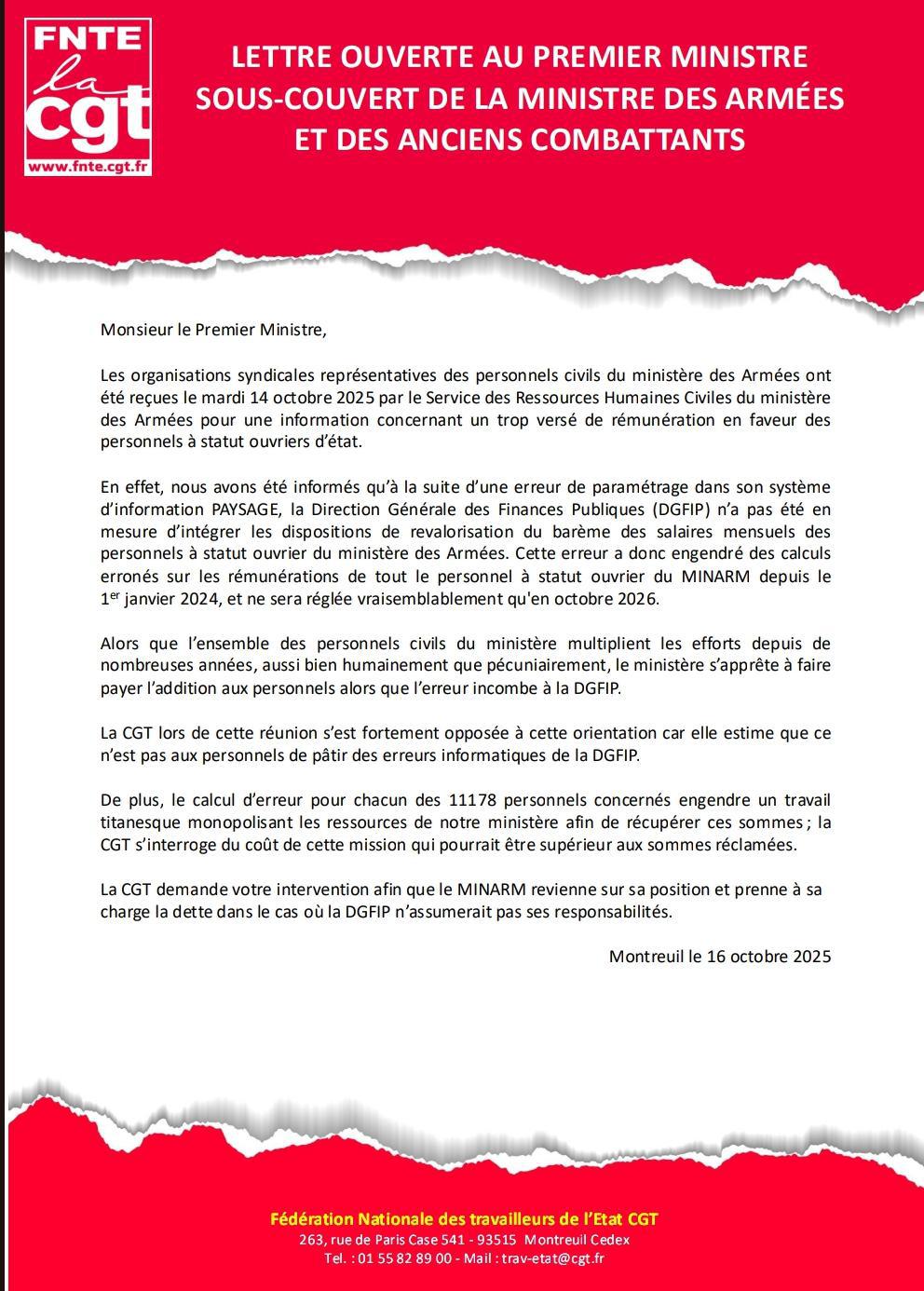 FNTE
la
cgt
www.fnte.cgt.fr

LETTRE OUVERTE AU PREMIER MINISTRE SOUS-COUVERT DE LA MINISTRE DES ARMÉES ET DES ANCIENS COMBATTANTS

Monsieur le Premier Ministre,

Les organisations syndicales représentatives des personnels civils du ministère des Armées ont été reçues le mardi 14 octobre 2025 par le Service des Ressources Humaines Civiles du ministère des Armées pour une information concernant un trop versé de rémunération en faveur des personnels à statut ouvriers d'état.

En effet, nous avons été informés qu'à la suite d'une erreur de paramétrage dans son système d'information PAYSAGE, la Direction Générale des Finances Publiques (DGFIP) n'a pas été en mesure d'intégrer les dispositions de revalorisation du barème des salaires mensuels des personnels à statut ouvrier du ministère des Armées. Cette erreur a donc engendré des calculs erronés sur les rémunérations de tout le personnel à statut ouvrier du MINARM depuis le $1^{er}$ janvier 2024, et ne sera réglée vraisemblablement qu'en octobre 2026.

Alors que l'ensemble des personnels civils du ministère multiplient les efforts depuis de nombreuses années, aussi bien humainement que pécuniairement, le ministère s'apprête à faire payer l'addition aux personnels alors que l'erreur incombe à la DGFIP.

La CGT lors de cette réunion s'est fortement opposée à cette orientation car elle estime que ce n'est pas aux personnels de pâtir des erreurs informatiques de la DGFIP.

De plus, le calcul d'erreur pour chacun des 11178 personnels concernés engendre un travail titanesque monopolisant les ressources de notre ministère afin de récupérer ces sommes ; la CGT s'interroge du coût de cette mission qui pourrait être supérieur aux sommes réclamées.

La CGT demande votre intervention afin que le MINARM revienne sur sa position et prenne à sa charge la dette dans le cas où la DGFIP n'assumerait pas ses responsabilités.

Montreuil le 16 octobre 2025

Fédération Nationale des travailleurs de l'Etat CGT
263, rue de Paris Case 541 - 93515 Montreuil Cedex
Tel. : 01 55 82 89 00 - Mail : trav-etat@cgt.fr